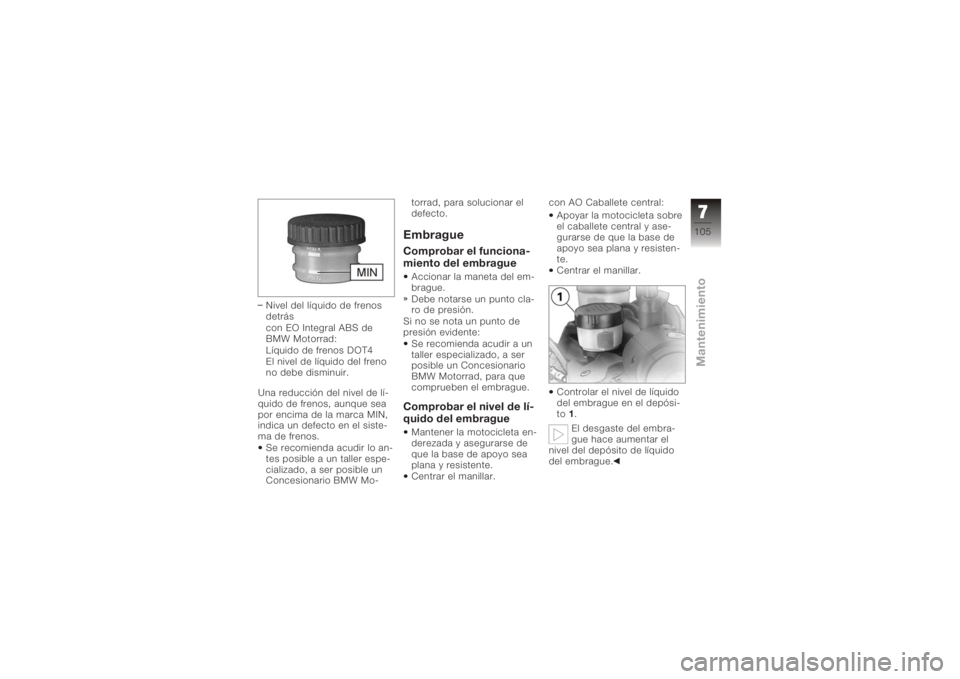 MIN

– Nivel del líquido de frenos detrás
con EO Integral ABS de BMW Motorrad:
Líquido de frenos DOT4
El nivel de líquido del freno no debe disminuir.

Una reducción del nivel de líquido de frenos, aunque sea por encima de la marca MIN, indica un defecto en el sistema de frenos.
• Se recomienda acudir lo antes posible a un taller especializado, a ser posible un Concesionario BMW Motorrad, para solucionar el defecto.

Embrague

Comprobar el funcionamiento del embrague
• Accionar la maneta del embrague.
» Debe notarse un punto claro de presión.
Si no se nota un punto de presión evidente:
• Se recomienda acudir a un taller especializado, a ser posible un Concesionario BMW Motorrad, para que comprueben el embrague.

Comprobar el nivel de líquido del embrague
• Mantener la motocicleta enderezada y asegurarse de que la base de apoyo sea plana y resistente.
• Centrar el manillar.

con AO Caballete central:
• Apoyar la motocicleta sobre el caballete central y asegurarse de que la base de apoyo sea plana y resistente.
• Centrar el manillar.

1

• Controlar el nivel de líquido del embrague en el depósito 1.

El desgaste del embrague hace aumentar el nivel del depósito de líquido del embrague.◄

7
105
Mantenimiento

carmanualsonline.info